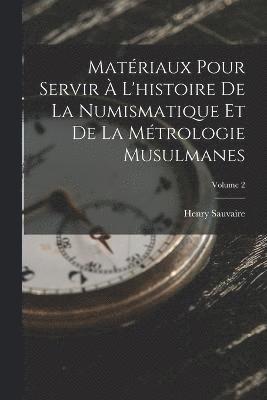 Matériaux Pour Servir À L'histoire De La Numismatique Et De La Métrologie Musulmanes

Volume 2

Henry Sauvaire